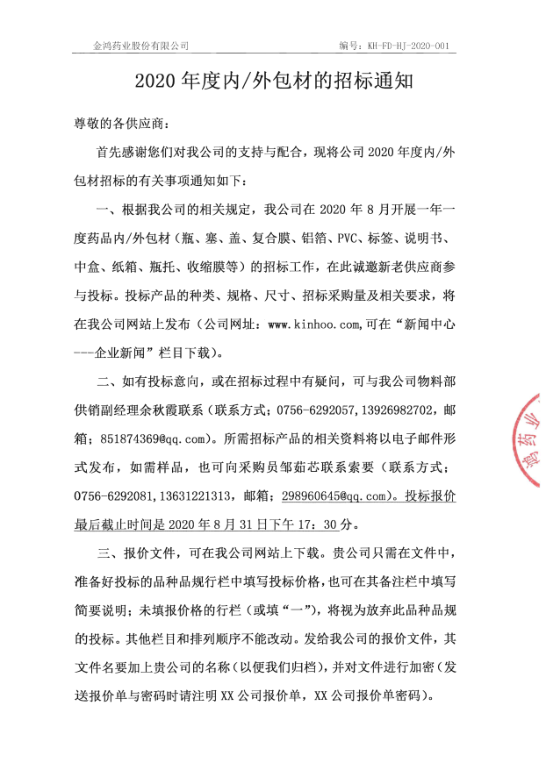 金鸿药业股份有限公司　　编号：KH-FD-HJ-2020-001

2020 年度内/外包材的招标通知

尊敬的各供应商：

首先感谢您们对我公司的支持与配合，现将公司 2020 年度内/外包材招标的有关事项通知如下：

一、根据我公司的相关规定，我公司在 2020 年 8 月开展一年一度药品内/外包材（瓶、塞、盖、复合膜、铝箔、PVC、标签、说明书、中盒、纸箱、瓶托、收缩膜等）的招标工作，在此诚邀新老供应商参与投标。投标产品的种类、规格、尺寸、招标采购量及相关要求，将在我公司网站上发布（公司网址：www.kinhoo.com,可在“新闻中心---企业新闻”栏目下载）。

二、如有投标意向，或在招标过程中有疑问，可与我公司物料部供销副经理余秋霞联系（联系方式：0756-6292057,13926982702，邮箱：851874369@qq.com）。所需招标产品的相关资料将以电子邮件形式发布，如需样品，也可向采购员邹茹芯联系索要（联系方式：0756-6292081,13631221313，邮箱：298960645@qq.com）。投标报价最后截止时间是 2020 年 8 月 31 日下午 17：30 分。

三、报价文件，可在我公司网站上下载。贵公司只需在文件中，准备好投标的品种品规行栏中填写投标价格，也可在其备注栏中填写简要说明；未填报价格的行栏（或填“一”），将视为放弃此品种品规的投标。其他栏目和排列顺序不能改动。发给我公司的报价文件，其文件名要加上贵公司的名称（以便我们归档），并对文件进行加密（发送报价单与密码时请注明 XX 公司报价单，XX 公司报价单密码）。

鸿药业